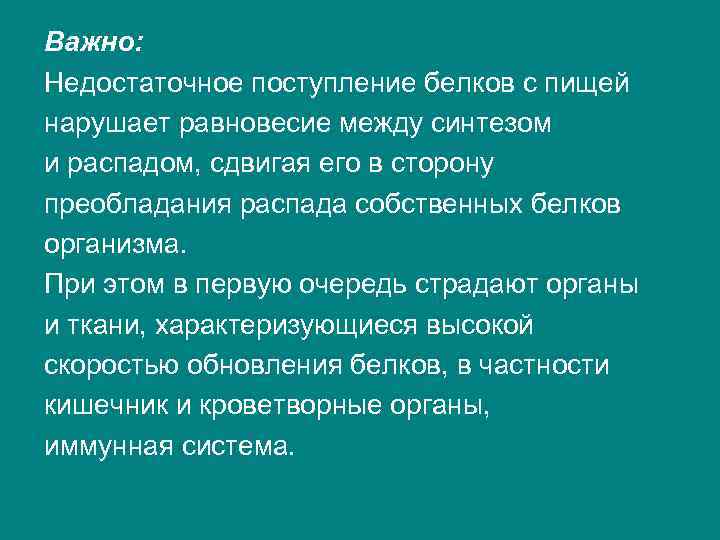 Важно:
Недостаточное поступление белков с пищей нарушает равновесие между синтезом и распадом, сдвигая его в сторону преобладания распада собственных белков организма.

При этом в первую очередь страдают органы и ткани, характеризующиеся высокой скоростью обновления белков, в частности кишечник и кроветворные органы, иммунная система.